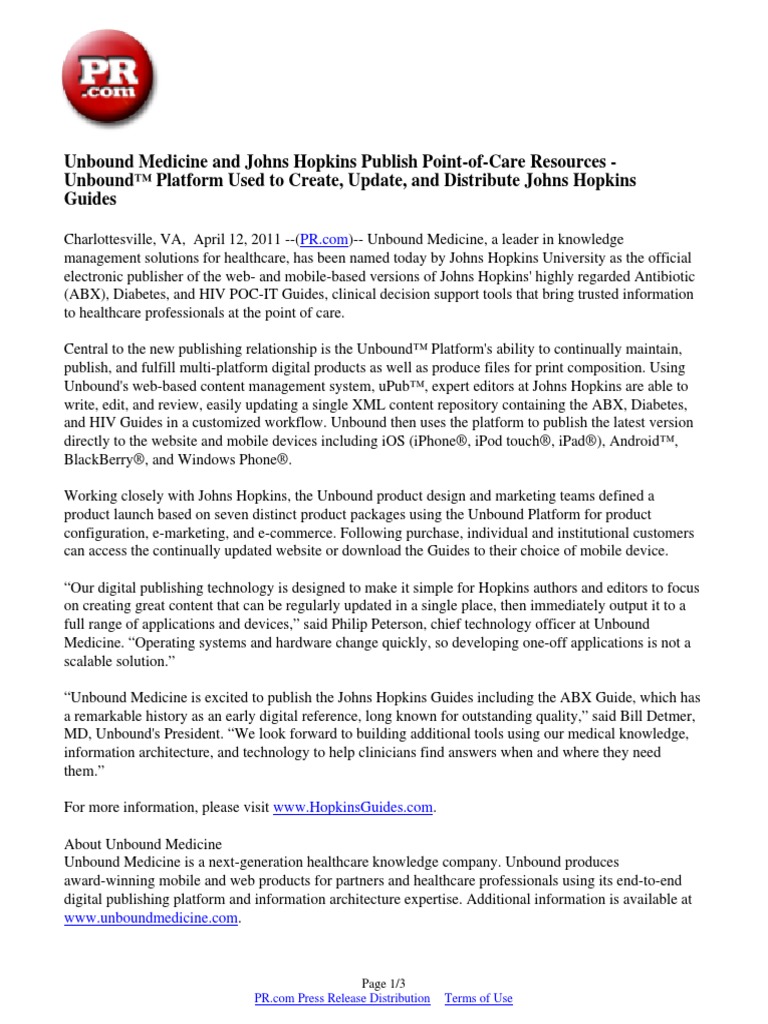 PR .com

Unbound Medicine and Johns Hopkins Publish Point-of-Care Resources - Unbound™ Platform Used to Create, Update, and Distribute Johns Hopkins Guides

Charlottesville, VA, April 12, 2011 --(PR.com)-- Unbound Medicine, a leader in knowledge management solutions for healthcare, has been named today by Johns Hopkins University as the official electronic publisher of the web- and mobile-based versions of Johns Hopkins' highly regarded Antibiotic (ABX), Diabetes, and HIV POC-IT Guides, clinical decision support tools that bring trusted information to healthcare professionals at the point of care.

Central to the new publishing relationship is the Unbound™ Platform's ability to continually maintain, publish, and fulfill multi-platform digital products as well as produce files for print composition. Using Unbound's web-based content management system, uPub™, expert editors at Johns Hopkins are able to write, edit, and review, easily updating a single XML content repository containing the ABX, Diabetes, and HIV Guides in a customized workflow. Unbound then uses the platform to publish the latest version directly to the website and mobile devices including iOS (iPhone®, iPod touch®, iPad®), Android™, BlackBerry®, and Windows Phone®.

Working closely with Johns Hopkins, the Unbound product design and marketing teams defined a product launch based on seven distinct product packages using the Unbound Platform for product configuration, e-marketing, and e-commerce. Following purchase, individual and institutional customers can access the continually updated website or download the Guides to their choice of mobile device.

“Our digital publishing technology is designed to make it simple for Hopkins authors and editors to focus on creating great content that can be regularly updated in a single place, then immediately output it to a full range of applications and devices,” said Philip Peterson, chief technology officer at Unbound Medicine. “Operating systems and hardware change quickly, so developing one-off applications is not a scalable solution.”

“Unbound Medicine is excited to publish the Johns Hopkins Guides including the ABX Guide, which has a remarkable history as an early digital reference, long known for outstanding quality,” said Bill Detmer, MD, Unbound's President. “We look forward to building additional tools using our medical knowledge, information architecture, and technology to help clinicians find answers when and where they need them.”

For more information, please visit www.HopkinsGuides.com.

About Unbound Medicine
Unbound Medicine is a next-generation healthcare knowledge company. Unbound produces award-winning mobile and web products for partners and healthcare professionals using its end-to-end digital publishing platform and information architecture expertise. Additional information is available at www.unboundmedicine.com.

Page 1/3
PR.com Press Release Distribution Terms of Use